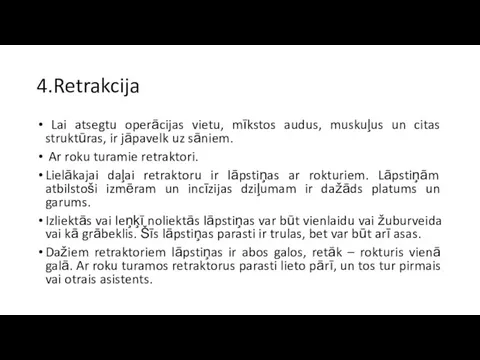 4.Retrakcija

• Lai atsegtu operācijas vietu, mīkstos audus, muskuļus un citas struktūras, ir jāpavelk uz sāniem.

• Ar roku turamie retraktori.

• Lielākajai daļai retraktoru ir lāpstiņas ar rokturiem. Lāpstiņām atbilstoši izmēram un incīzijas dziļumam ir dažāds platums un garums.

• Izliektās vai leņķī noliektās lāpstiņas var būt vienlaidu vai žuburveida vai kā grābeklis. Šīs lāpstiņas parasti ir trulas, bet var būt arī asas.

• Dažiem retraktoriem lāpstiņas ir abos galos, retāk – rokturis vienā galā. Ar roku turamos retraktorus parasti lieto pārī, un tos tur pirmais vai otrais asistents.